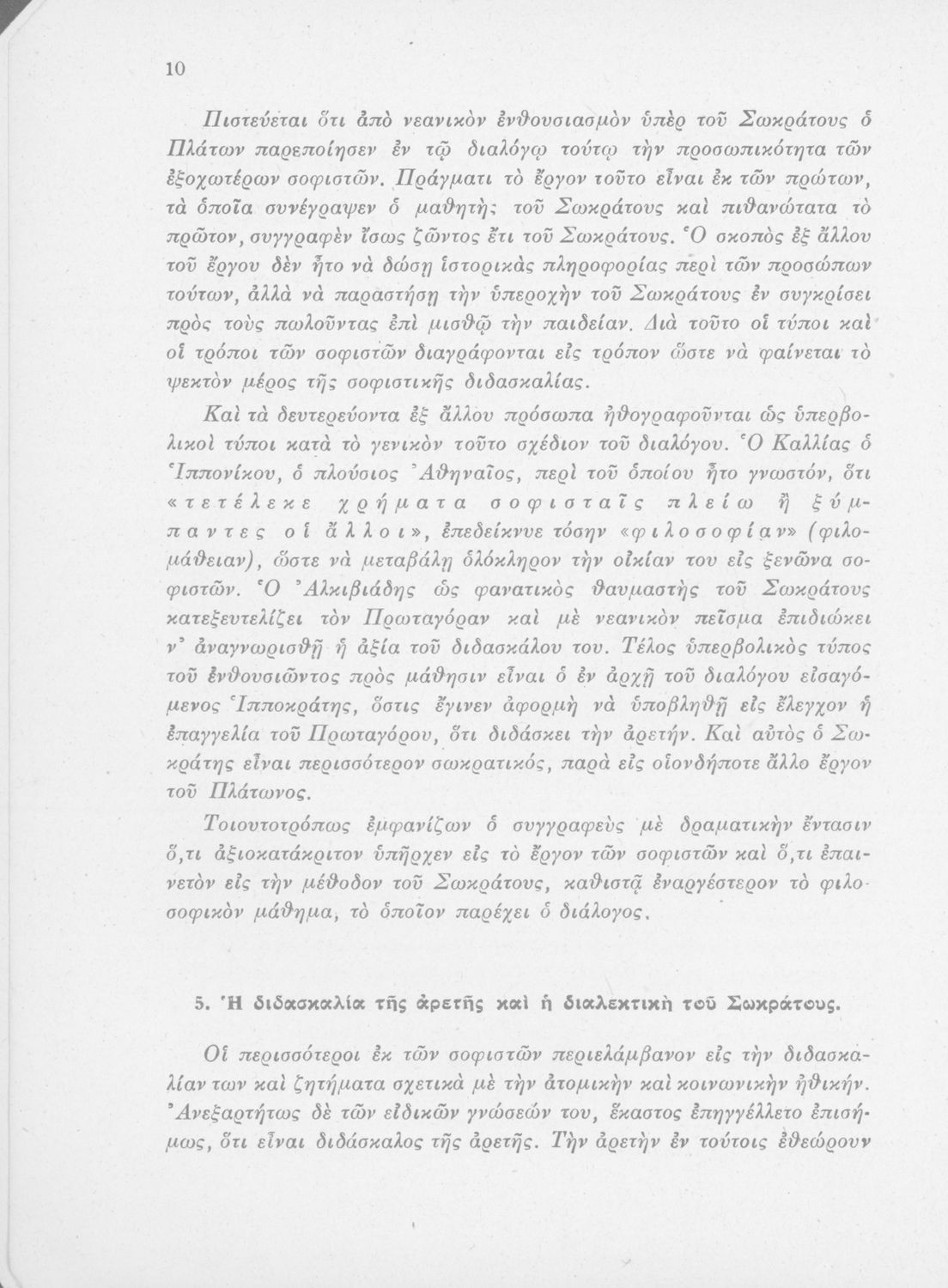 10

Πιστεύεται ὅτι ἀπὸ νεανικὸν ἐνθουσιασμὸν ὑπὲρ τοῦ Σωκράτους ὁ Πλάτων παρεποίησεν ἐν τῷ διαλόγῳ τούτῳ τὴν προσωπικότητα τῶν ἐξοχωτέρων σοφιστῶν. Πράγματι τὸ ἔργον τοῦτο εἶναι ἐκ τῶν πρώτων, τὰ ὁποῖα συνέγραψεν ὁ μαθητὴς τοῦ Σωκράτους καὶ πιθανώτατα τὸ πρῶτον, συγγραφὲν ἴσως ζῶντος ἔτι τοῦ Σωκράτους. Ὁ σκοπὸς ἐξ ἄλλου τοῦ ἔργου δὲν ἦτο νὰ δώσῃ ἱστορικὰς πληροφορίας περὶ τῶν προσώπων τούτων, ἀλλὰ νὰ παραστήσῃ τὴν ὑπεροχὴν τοῦ Σωκράτους ἐν συγκρίσει πρὸς τοὺς πωλοῦντας ἐπὶ μισθῷ τὴν παιδείαν. Διὰ τοῦτο οἱ τύποι καὶ οἱ τρόποι τῶν σοφιστῶν διαγράφονται εἰς τρόπον ὥστε νὰ φαίνεται τὸ ψεκτὸν μέρος τῆς σοφιστικῆς διδασκαλίας.

Καὶ τὰ δευτερεύοντα ἐξ ἄλλου πρόσωπα ἠθογραφοῦνται ὡς ὑπερβολικοὶ τύποι κατὰ τὸ γενικὸν τοῦτο σχέδιον τοῦ διαλόγου. Ὁ Καλλίας ὁ Ἱππονίκου, ὁ πλούσιος Ἀθηναῖος, περὶ τοῦ ὁποίου ἦτο γνωστόν, ὅτι «τετέλεκε χρήματα σοφισταῖς πλείω ἢ ξύμπαντες οἱ ἄλλοι», ἐπεδείκνυε τόσην «φιλοσοφίαν» (φιλομάθειαν), ὥστε νὰ μεταβάλῃ ὁλόκληρον τὴν οἰκίαν του εἰς ξενῶνα σοφιστῶν. Ὁ Ἀλκιβιάδης ὡς φανατικὸς θαυμαστὴς τοῦ Σωκράτους κατεξευτελίζει τὸν Πρωταγόραν καὶ μὲ νεανικὸν πεῖσμα ἐπιδιώκει ν' ἀναγνωρισθῇ ἡ ἀξία τοῦ διδασκάλου του. Τέλος ὑπερβολικὸς τύπος τοῦ ἐνθουσιῶντος πρὸς μάθησιν εἶναι ὁ ἐν ἀρχῇ τοῦ διαλόγου εἰσαγόμενος Ἱπποκράτης, ὅστις ἔγινεν ἀφορμὴ νὰ ὑποβληθῇ εἰς ἔλεγχον ἡ ἐπαγγελία τοῦ Πρωταγόρου, ὅτι διδάσκει τὴν ἀρετήν. Καὶ αὐτὸς ὁ Σωκράτης εἶναι περισσότερον σωκρατικός, παρὰ εἰς οἱονδήποτε ἄλλο ἔργον τοῦ Πλάτωνος.

Τοιουτοτρόπως ἐμφανίζων ὁ συγγραφεὺς μὲ δραματικὴν ἔντασιν ὅ,τι ἀξιοκατάκριτον ὑπῆρχεν εἰς τὸ ἔργον τῶν σοφιστῶν καὶ ὅ,τι ἐπαινετὸν εἰς τὴν μέθοδον τοῦ Σωκράτους, καθιστᾷ ἐναργέστερον τὸ φιλοσοφικὸν μάθημα, τὸ ὁποῖον παρέχει ὁ διάλογος.

5. Ἡ διδασκαλία τῆς ἀρετῆς καὶ ἡ διαλεκτικὴ τοῦ Σωκράτους.

Οἱ περισσότεροι ἐκ τῶν σοφιστῶν περιελάμβανον εἰς τὴν διδασκαλίαν των καὶ ζητήματα σχετικὰ μὲ τὴν ἀτομικὴν καὶ κοινωνικὴν ἠθικήν. Ἀνεξαρτήτως δὲ τῶν εἰδικῶν γνώσεών του, ἕκαστος ἐπηγγέλλετο ἐπισήμως, ὅτι εἶναι διδάσκαλος τῆς ἀρετῆς. Τὴν ἀρετὴν ἐν τούτοις ἐθεώρουν